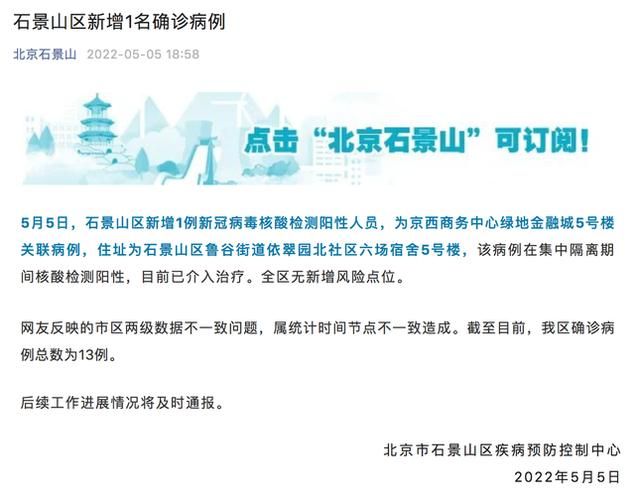 石景山区新增1名确诊病例

北京石景山 2022-05-05 18:58

点击“北京石景山”可订阅！

5月5日，石景山区新增1例新冠病毒核酸检测阳性人员，为京西商务中心绿地金融城5号楼关联病例，住址为石景山区鲁谷街道依翠园北社区六场宿舍5号楼，该病例在集中隔离期间核酸检测阳性，目前已介入治疗。全区无新增风险点位。

网友反映的市区两级数据不一致问题，属统计时间节点不一致造成。截至目前，我区确诊病例总数为13例。

后续工作进展情况将及时通报。

北京市石景山区疾病预防控制中心
2022年5月5日